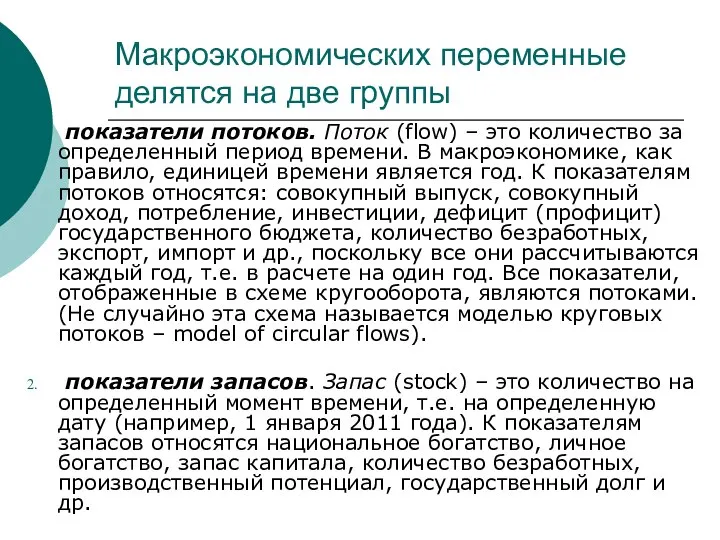 Макроэкономических переменные делятся на две группы

показатели потоков. Поток (flow) – это количество за определенный период времени. В макроэкономике, как правило, единицей времени является год. К показателям потоков относятся: совокупный выпуск, совокупный доход, потребление, инвестиции, дефицит (профицит) государственного бюджета, количество безработных, экспорт, импорт и др., поскольку все они рассчитываются каждый год, т.е. в расчете на один год. Все показатели, отображенные в схеме кругооборота, являются потоками. (Не случайно эта схема называется моделью круговых потоков – model of circular flows).

2. показатели запасов. Запас (stock) – это количество на определенный момент времени, т.е. на определенную дату (например, 1 января 2011 года). К показателям запасов относятся национальное богатство, личное богатство, запас капитала, количество безработных, производственный потенциал, государственный долг и др.